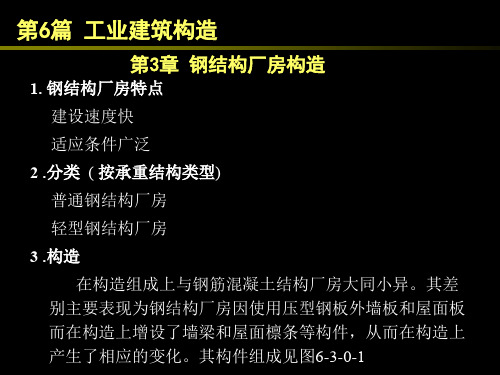 第6篇 工业建筑构造

第3章 钢结构厂房构造

1. 钢结构厂房特点

建设速度快

适应条件广泛

2 .分类（按承重结构类型)

普通钢结构厂房

轻型钢结构厂房

3 .构造

在构造组成上与钢筋混凝土结构厂房大同小异。其差别主要表现为钢结构厂房因使用压型钢板外墙板和屋面板而在构造上增设了墙梁和屋面檩条等构件，从而在构造上产生了相应的变化。其构件组成见图6-3-0-1